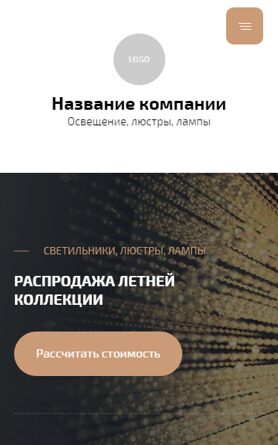 LOGO

Название компании

Освещение, люстры, лампы

СВЕТИЛЬНИКИ, ЛЮСТРЫ, ЛАМПЫ

РАСПРОДАЖА ЛЕТНЕЙ КОЛЛЕКЦИИ

Рассчитать стоимость